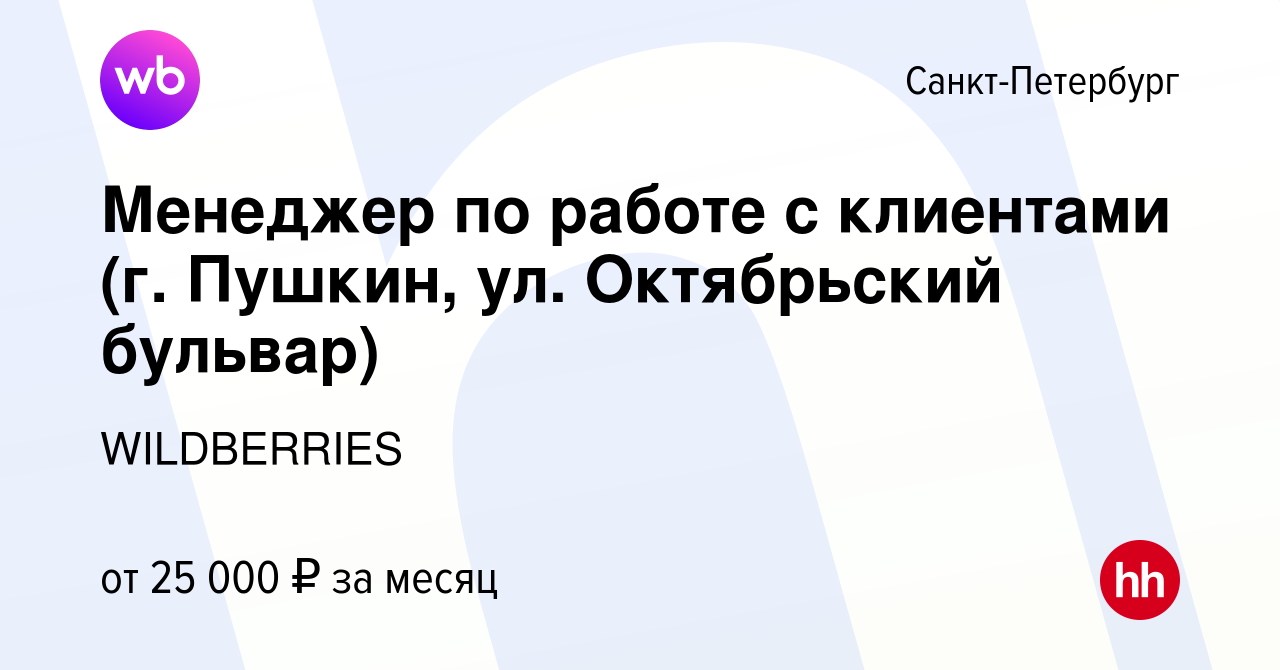 wb

Санкт-Петербург

Менеджер по работе с клиентами (г. Пушкин, ул. Октябрьский бульвар)

WILDBERRIES

от 25 000 ₽ за месяц

hh